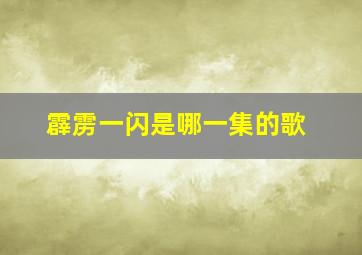 霹雳一闪是哪一集的歌